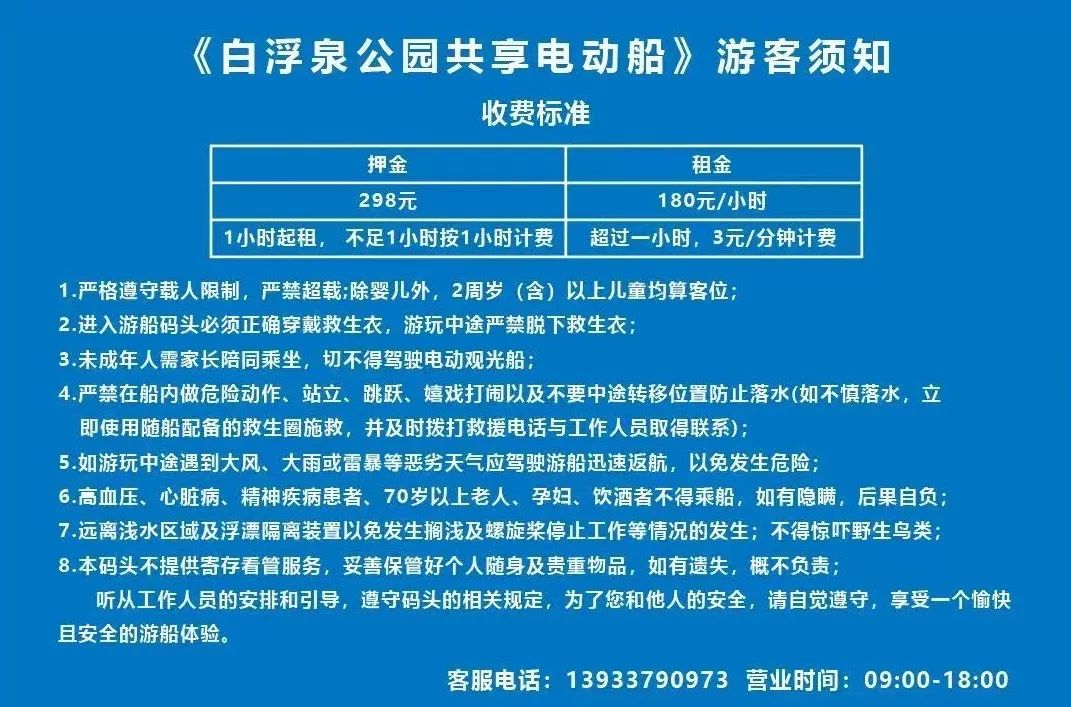 《白浮泉公园共享电动船》游客须知

收费标准

| 押金 | 租金 |
|---|---|
| 298元 | 180元/小时 |
| 1小时起租， 不足1小时按1小时计费 | 超过一小时，3元/分钟计费 |

1.严格遵守载人限制，严禁超载;除婴儿外，2周岁（含）以上儿童均算客位;
2.进入游船码头必须正确穿戴救生衣，游玩中途严禁脱下救生衣；
3.未成年人需家长陪同乘坐，切不得驾驶电动观光船；
4.严禁在船内做危险动作、站立、跳跃、嬉戏打闹以及不要中途转移位置防止落水(如不慎落水，立即使用随船配备的救生圈施救，并及时拨打救援电话与工作人员取得联系)；
5.如游玩中途遇到大风、大雨或雷暴等恶劣天气应驾驶游船迅速返航，以免发生危险；
6.高血压、心脏病、精神疾病患者、70岁以上老人、孕妇、饮酒者不得乘船，如有隐瞒，后果自负；
7.远离浅水区域及浮漂隔离装置以免发生搁浅及螺旋桨停止工作等情况的发生；不得惊吓野生鸟类；
8.本码头不提供寄存看管服务，妥善保管好个人随身及贵重物品，如有遗失，概不负责；
听从工作人员的安排和引导，遵守码头的相关规定，为了您和他人的安全，请自觉遵守，享受一个愉快且安全的游船体验。

客服电话：13933790973 营业时间：09:00-18:00